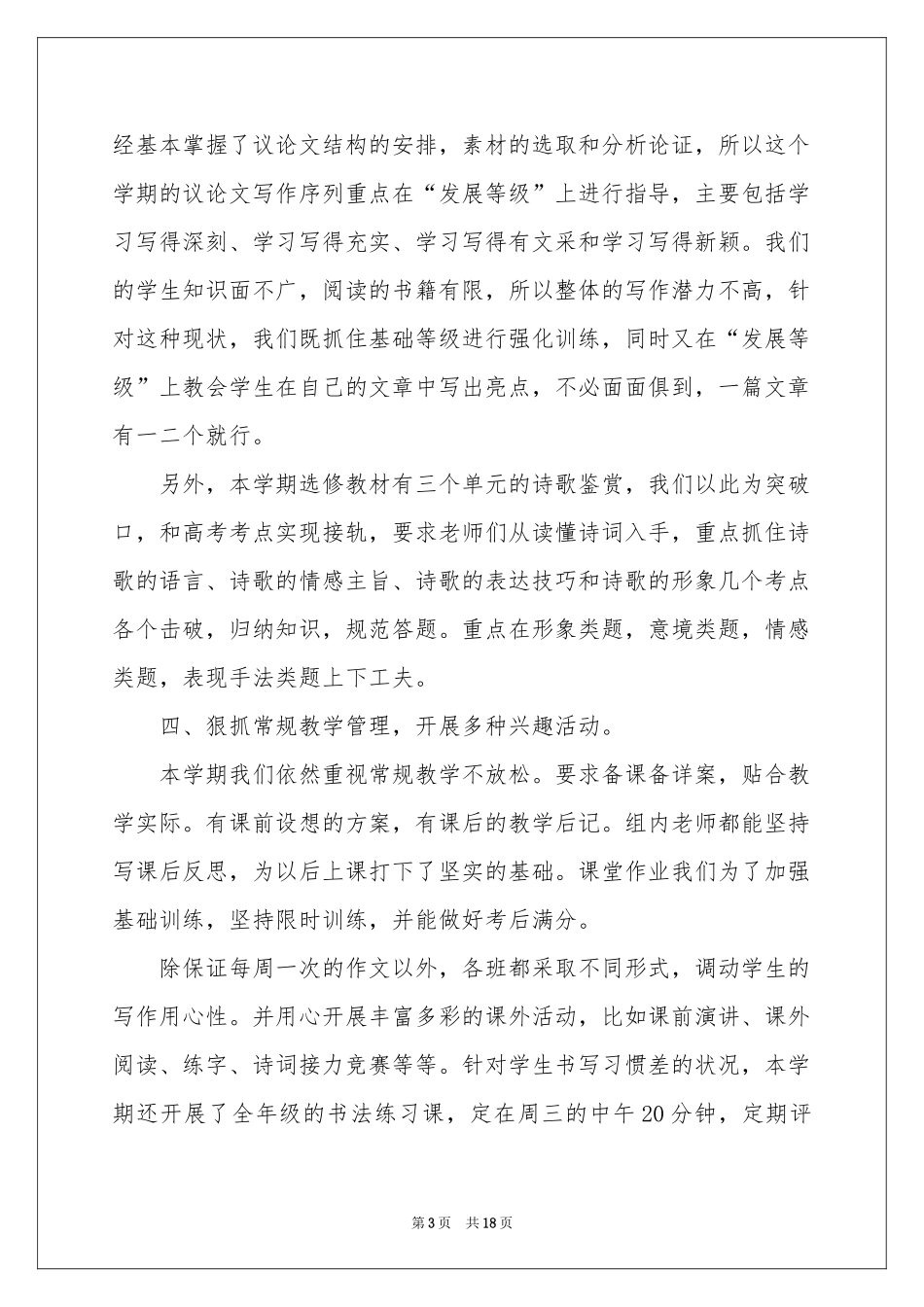 经基本掌握了议论文结构的安排，素材的选取和分析论证，所以这个学期的议论文写作序列重点在“发展等级”上进行指导，主要包括学习写得深刻、学习写得充实、学习写得有文采和学习写得新颖。我们的学生知识面不广，阅读的书籍有限，所以整体的写作潜力不高，针对这种现状，我们既抓住基础等级进行强化训练，同时又在“发展等级”上教会学生在自己的文章中写出亮点，不必面面俱到，一篇文章有一二个就行。

另外，本学期选修教材有三个单元的诗歌鉴赏，我们以此为突破口，和高考考点实现接轨，要求老师们从读懂诗词入手，重点抓住诗歌的语言、诗歌的情感主旨、诗歌的表达技巧和诗歌的形象几个考点各个击破，归纳知识，规范答题。重点在形象类题，意境类题，情感类题，表现手法类题上下工夫。

四、狠抓常规教学管理，开展多种兴趣活动。

本学期我们依然重视常规教学不放松。要求备课备详案，贴合教学实际。有课前设想的方案，有课后的教学后记。组内老师都能坚持写课后反思，为以后上课打下了坚实的基础。课堂作业我们为了加强基础训练，坚持限时训练，并能做好考后满分。

除保证每周一次的作文以外，各班都采取不同形式，调动学生的写作用心性。并用心开展丰富多彩的课外活动，比如课前演讲、课外阅读、练字、诗词接力竞赛等等。针对学生书写习惯差的状况，本学期还开展了全年级的书法练习课，定在周三的中午20分钟，定期评

第3页　共18页